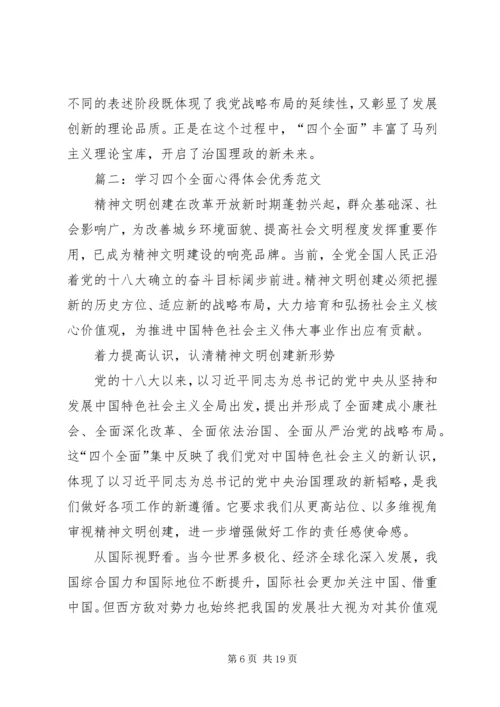 不同的表述阶段既体现了我党战略布局的延续性，又彰显了发展创新的理论品质。正是在这个过程中，“四个全面”丰富了马列主义理论宝库，开启了治国理政的新未来。

篇二：学习四个全面心得体会优秀范文

精神文明创建在改革开放新时期蓬勃兴起，群众基础深、社会影响广，为改善城乡环境面貌、提高社会文明程度发挥重要作用，已成为精神文明建设的响亮品牌。当前，全党全国人民正沿着党的十八大确立的奋斗目标阔步前进。精神文明创建必须把握新的历史方位、适应新的战略布局，大力培育和弘扬社会主义核心价值观，为推进中国特色社会主义伟大事业作出应有贡献。

着力提高认识，认清精神文明创建新形势

党的十八大以来，以习近平同志为总书记的党中央从坚持和发展中国特色社会主义全局出发，提出并形成了全面建成小康社会、全面深化改革、全面依法治国、全面从严治党的战略布局。这“四个全面”集中反映了我们党对中国特色社会主义的新认识，体现了以习近平同志为总书记的党中央治国理政的新韬略，是我们做好各项工作的新遵循。它要求我们从更高站位、以多维视角审视精神文明创建，进一步增强做好工作的责任感使命感。

从国际视野看。当今世界多极化、经济全球化深入发展，我国综合国力和国际地位不断提升，国际社会更加关注中国、借重中国。但西方敌对势力也始终把我国的发展壮大视为对其价值观

第 6 页 共 19 页